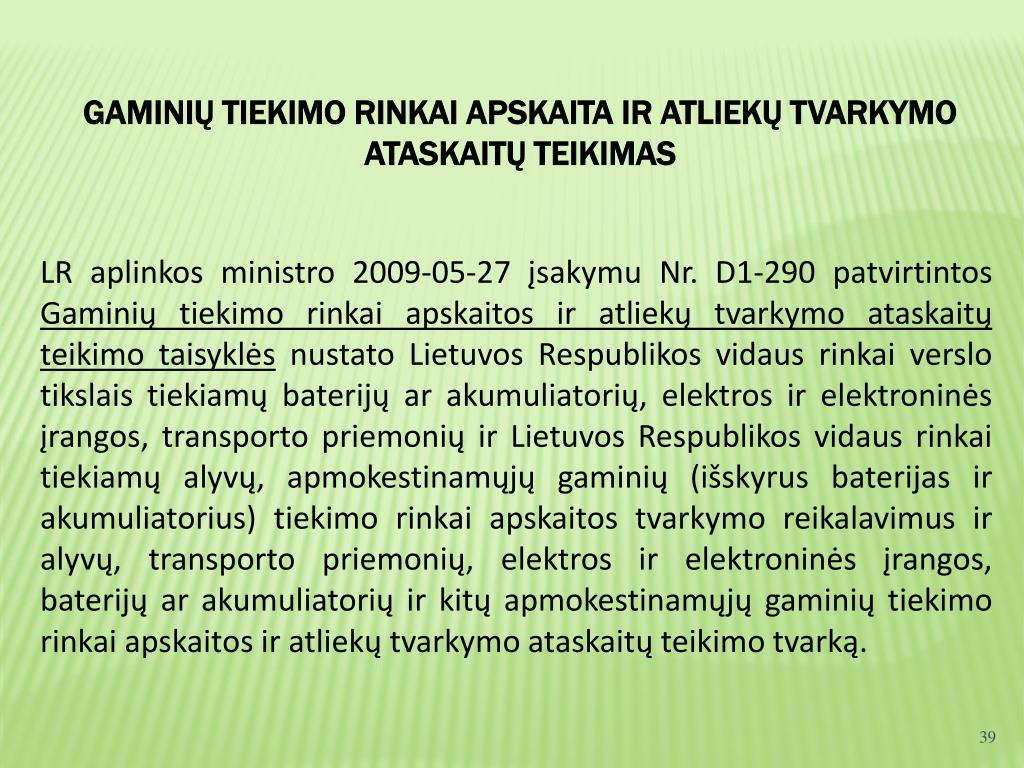 GAMINIŲ TIEKIMO RINKAI APSKAITA IR ATLIEKŲ TVARKYMO ATASKAITŲ TEIKIMAS

LR aplinkos ministro 2009-05-27 įsakymu Nr. D1-290 patvirtintos Gaminių tiekimo rinkai apskaitos ir atliekų tvarkymo ataskaitų teikimo taisyklės nustato Lietuvos Respublikos vidaus rinkai verslo tikslais tiekiamų baterijų ar akumuliatorių, elektros ir elektroninės įrangos, transporto priemonių ir Lietuvos Respublikos vidaus rinkai tiekiamų alyvų, apmokestinamųjų gaminių (išskyrus baterijas ir akumuliatorius) tiekimo rinkai apskaitos tvarkymo reikalavimus ir alyvų, transporto priemonių, elektros ir elektroninės įrangos, baterijų ar akumuliatorių ir kitų apmokestinamųjų gaminių tiekimo rinkai apskaitos ir atliekų tvarkymo ataskaitų teikimo tvarką.

39